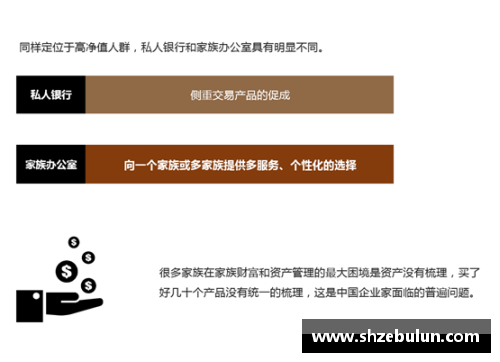 同样定位于高净值人群，私人银行和家族办公室具有明显不同。

私人银行

侧重交易产品的促成

家族办公室

向一个家族或多家族提供多服务、个性化的选择

$ $ $ $

很多家族在家族财富和资产管理的最大困境是资产没有梳理，买了好几十个产品没有统一的梳理，这是中国企业家面临的普遍问题。

www.shzebulun.com